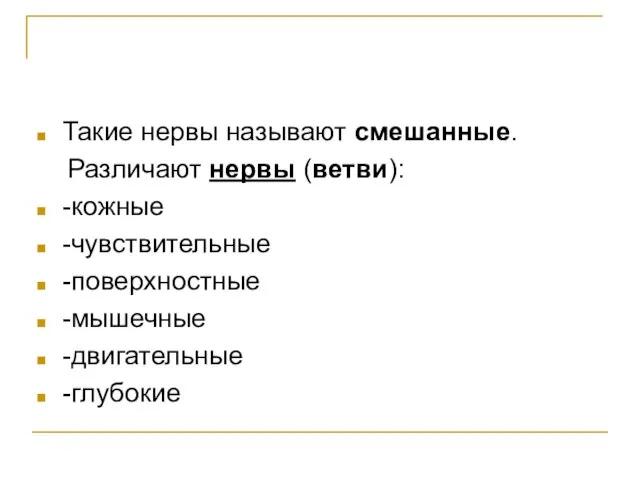 Такие нервы называют смешанные.
Различают нервы (ветви):
-кожные
-чувствительные
-поверхностные
-мышечные
-двигательные
-глубокие